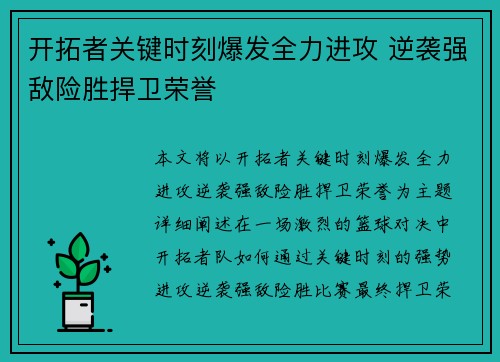 开拓者关键时刻爆发全力进攻 逆袭强敌险胜捍卫荣誉

本文将以开拓者关键时刻爆发全力进攻逆袭强敌险胜捍卫荣誉为主题详细阐述在一场激烈的篮球对决中开拓者队如何通过关键时刻的强势进攻逆袭强敌险胜比赛最终捍卫荣